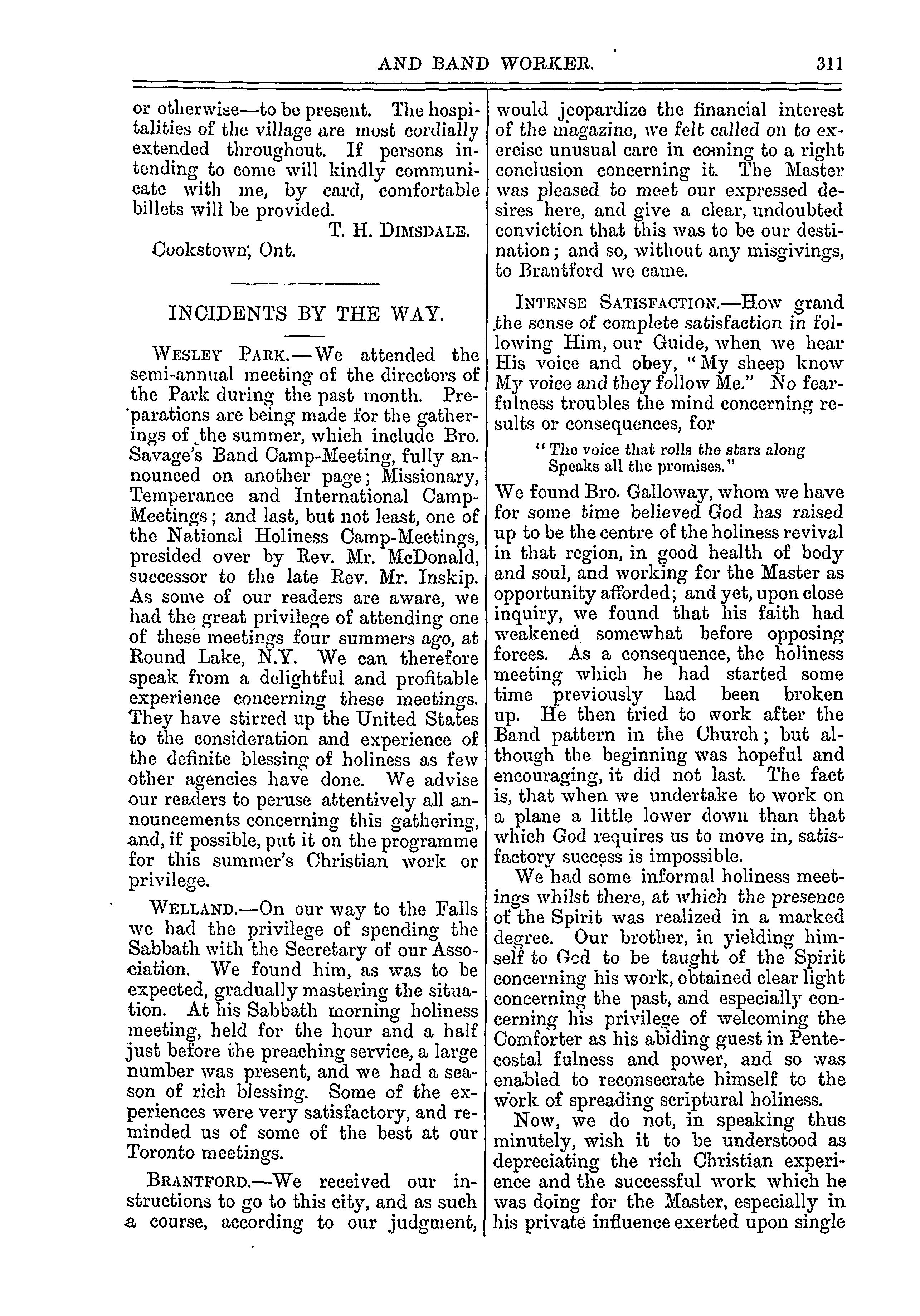 AND BAND WORKER. 311

or otherwise—to be present. The hospitalities of the village are most cordially extended throughout. If persons intending to come will kindly communicate with me, by card, comfortable billets will be provided.

T. H. DIMSDALE.

Cookstown, Ont.

INCIDENTS BY THE WAY.

WESLEY PARK.—We attended the semi-annual meeting of the directors of the Park during the past month. Preparations are being made for the gatherings of the summer, which include Bro. Savage's Band Camp-Meeting, fully announced on another page; Missionary, Temperance and International Camp-Meetings; and last, but not least, one of the National Holiness Camp-Meetings, presided over by Rev. Mr. McDonald, successor to the late Rev. Mr. Inskip. As some of our readers are aware, we had the great privilege of attending one of these meetings four summers ago, at Round Lake, N.Y. We can therefore speak from a delightful and profitable experience concerning these meetings. They have stirred up the United States to the consideration and experience of the definite blessing of holiness as few other agencies have done. We advise our readers to peruse attentively all announcements concerning this gathering, and, if possible, put it on the programme for this summer's Christian work or privilege.

WELLAND.—On our way to the Falls we had the privilege of spending the Sabbath with the Secretary of our Association. We found him, as was to be expected, gradually mastering the situation. At his Sabbath morning holiness meeting, held for the hour and a half just before the preaching service, a large number was present, and we had a season of rich blessing. Some of the experiences were very satisfactory, and reminded us of some of the best at our Toronto meetings.

BRANTFORD.—We received our instructions to go to this city, and as such a course, according to our judgment, would jeopardize the financial interest of the magazine, we felt called on to exercise unusual care in coming to a right conclusion concerning it. The Master was pleased to meet our expressed desires here, and give a clear, undoubted conviction that this was to be our destination; and so, without any misgivings, to Brantford we came.

INTENSE SATISFACTION.—How grand the sense of complete satisfaction in following Him, our Guide, when we hear His voice and obey, "My sheep know My voice and they follow Me." No fearfulness troubles the mind concerning results or consequences, for

"The voice that rolls the stars along
Speaks all the promises."

We found Bro. Galloway, whom we have for some time believed God has raised up to be the centre of the holiness revival in that region, in good health of body and soul, and working for the Master as opportunity afforded; and yet, upon close inquiry, we found that his faith had weakened somewhat before opposing forces. As a consequence, the holiness meeting which he had started some time previously had been broken up. He then tried to work after the Band pattern in the Church; but although the beginning was hopeful and encouraging, it did not last. The fact is, that when we undertake to work on a plane a little lower down than that which God requires us to move in, satisfactory success is impossible.

We had some informal holiness meetings whilst there, at which the presence of the Spirit was realized in a marked degree. Our brother, in yielding himself to God to be taught of the Spirit concerning his work, obtained clear light concerning the past, and especially concerning his privilege of welcoming the Comforter as his abiding guest in Pentecostal fulness and power, and so was enabled to reconsecrate himself to the work of spreading scriptural holiness.

Now, we do not, in speaking thus minutely, wish it to be understood as depreciating the rich Christian experience and the successful work which he was doing for the Master, especially in his private influence exerted upon single